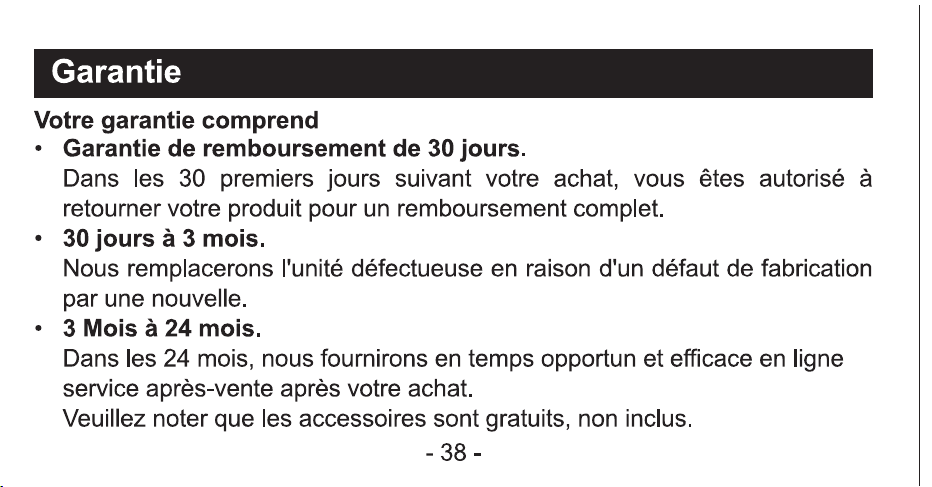 Garantie

Votre garantie comprend

• Garantie de remboursement de 30 jours.
Dans les 30 premiers jours suivant votre achat, vous êtes autorisé à retourner votre produit pour un remboursement complet.

• 30 jours à 3 mois.
Nous remplacerons l'unité défectueuse en raison d'un défaut de fabrication par une nouvelle.

• 3 Mois à 24 mois.
Dans les 24 mois, nous fournirons en temps opportun et efficace en ligne service après-vente après votre achat.
Veuillez noter que les accessoires sont gratuits, non inclus.

- 38 -